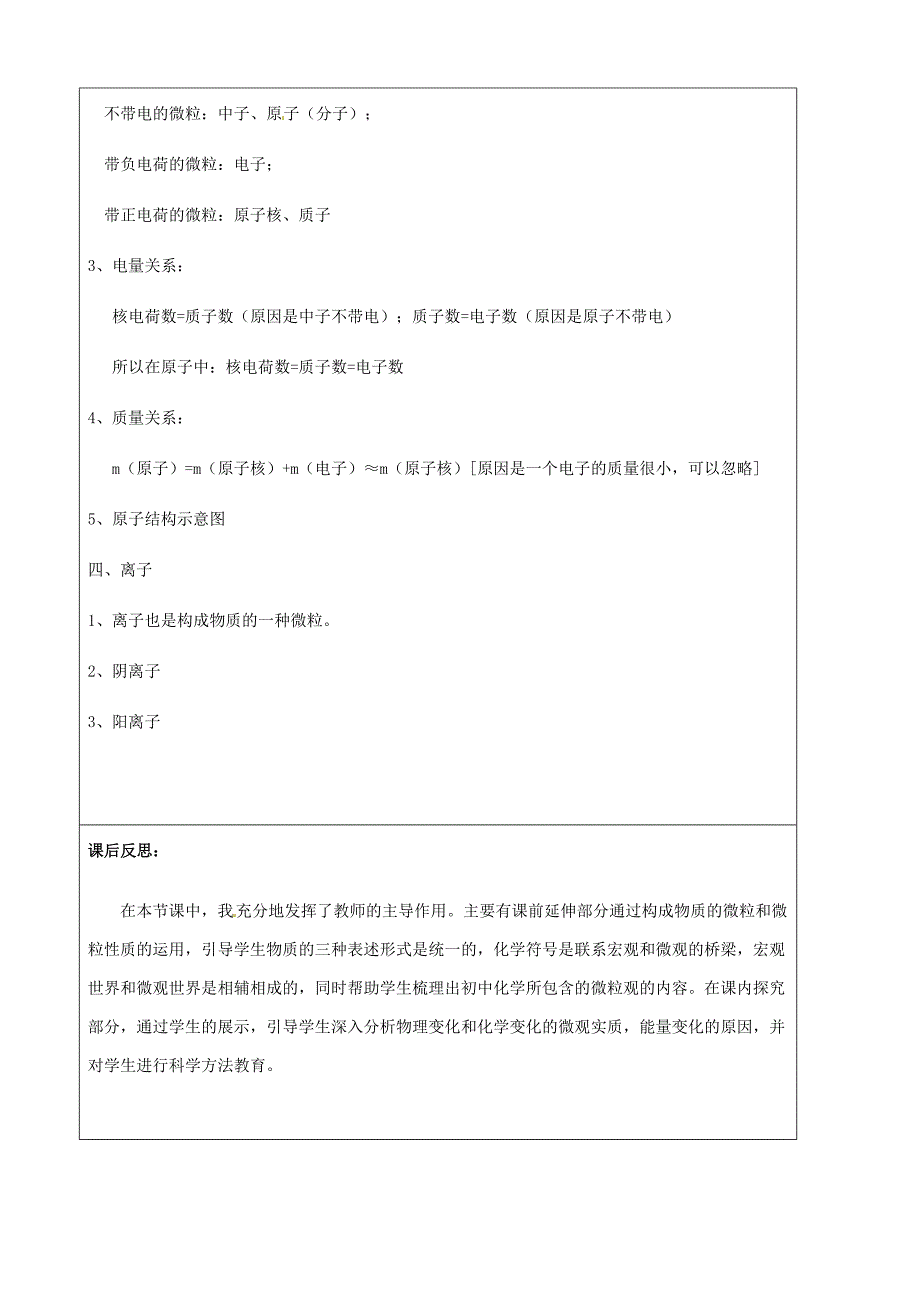 不带电的微粒：中子、原子（分子）；

带负电荷的微粒：电子；

带正电荷的微粒：原子核、质子

3、电量关系：

核电荷数=质子数（原因是中子不带电）；质子数=电子数（原因是原子不带电）

所以在原子中：核电荷数=质子数=电子数

4、质量关系：

m（原子）=m（原子核）+m（电子）≈m（原子核）[原因是一个电子的质量很小，可以忽略]

5、原子结构示意图

四、离子

1、离子也是构成物质的一种微粒。

2、阴离子

3、阳离子

课后反思：

在本节课中，我充分地发挥了教师的主导作用。主要有课前延伸部分通过构成物质的微粒和微粒性质的运用，引导学生物质的三种表述形式是统一的，化学符号是联系宏观和微观的桥梁，宏观世界和微观世界是相辅相成的，同时帮助学生梳理出初中化学所包含的微粒观的内容。在课内探究部分，通过学生的展示，引导学生深入分析物理变化和化学变化的微观实质，能量变化的原因，并对学生进行科学方法教育。